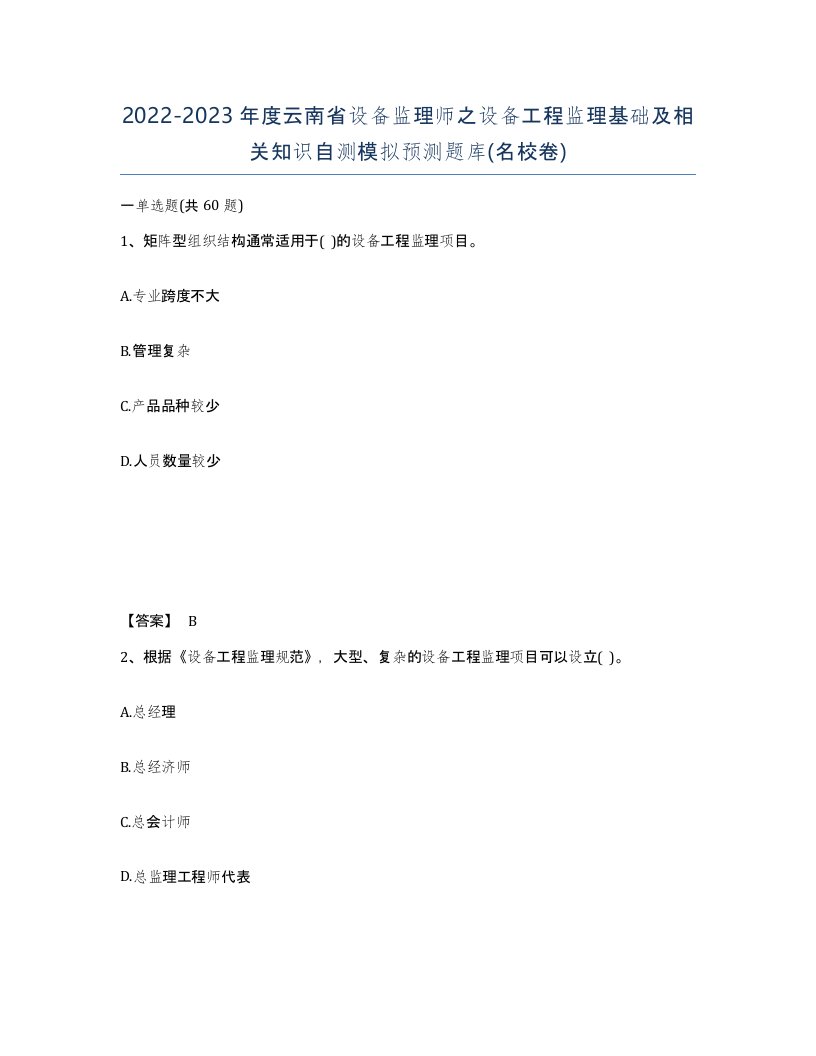 2022-2023年度云南省设备监理师之设备工程监理基础及相关知识自测模拟预测题库(名校卷)

一单选题(共60题)

1、矩阵型组织结构通常适用于( )的设备工程监理项目。

A.专业跨度不大

B.管理复杂

C.产品品种较少

D.人员数量较少

【答案】 B

2、根据《设备工程监理规范》，大型、复杂的设备工程监理项目可以设立( )。

A.总经理

B.总经济师

C.总会计师

D.总监理工程师代表